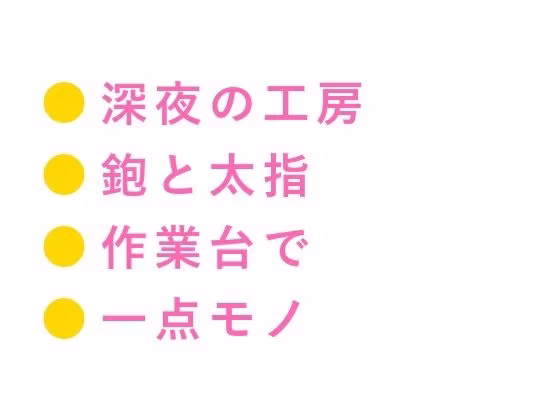 ● 深夜の工房
● 鉋と太指
● 作業台で
● 一点モノ